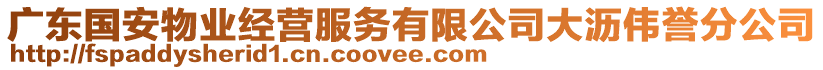 广东国安物业经营服务有限公司大沥伟誉分公司
http://fspaddysherid1.cn.coovee.com